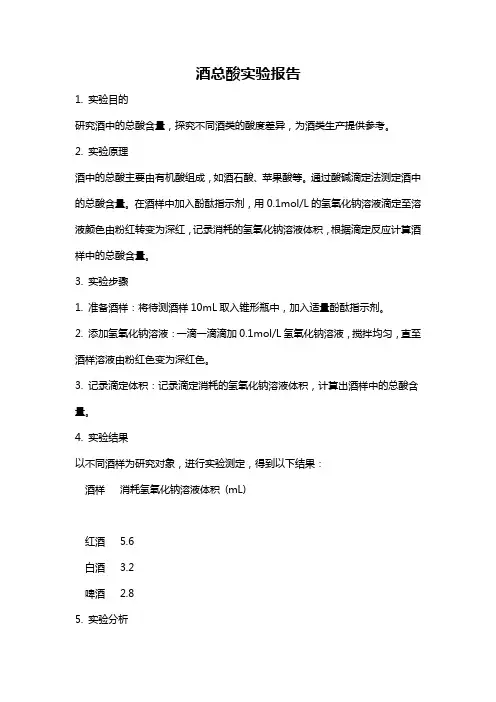 酒总酸实验报告

1. 实验目的

研究酒中的总酸含量，探究不同酒类的酸度差异，为酒类生产提供参考。

2. 实验原理

酒中的总酸主要由有机酸组成，如酒石酸、苹果酸等。通过酸碱滴定法测定酒中的总酸含量。在酒样中加入酚酞指示剂，用 0.1mol/L 的氢氧化钠溶液滴定至溶液颜色由粉红转变为深红，记录消耗的氢氧化钠溶液体积，根据滴定反应计算酒样中的总酸含量。

3. 实验步骤

1. 准备酒样：将待测酒样 10mL 取入锥形瓶中，加入适量酚酞指示剂。

2. 添加氢氧化钠溶液：一滴一滴滴加 0.1mol/L 氢氧化钠溶液，搅拌均匀，直至酒样溶液由粉红色变为深红色。

3. 记录滴定体积：记录滴定消耗的氢氧化钠溶液体积，计算出酒样中的总酸含量。

4. 实验结果

以不同酒样为研究对象，进行实验测定，得到以下结果：

| 酒样 | 消耗氢氧化钠溶液体积（mL） |
|---|---|
| 红酒 | 5.6 |
| 白酒 | 3.2 |
| 啤酒 | 2.8 |

5. 实验分析